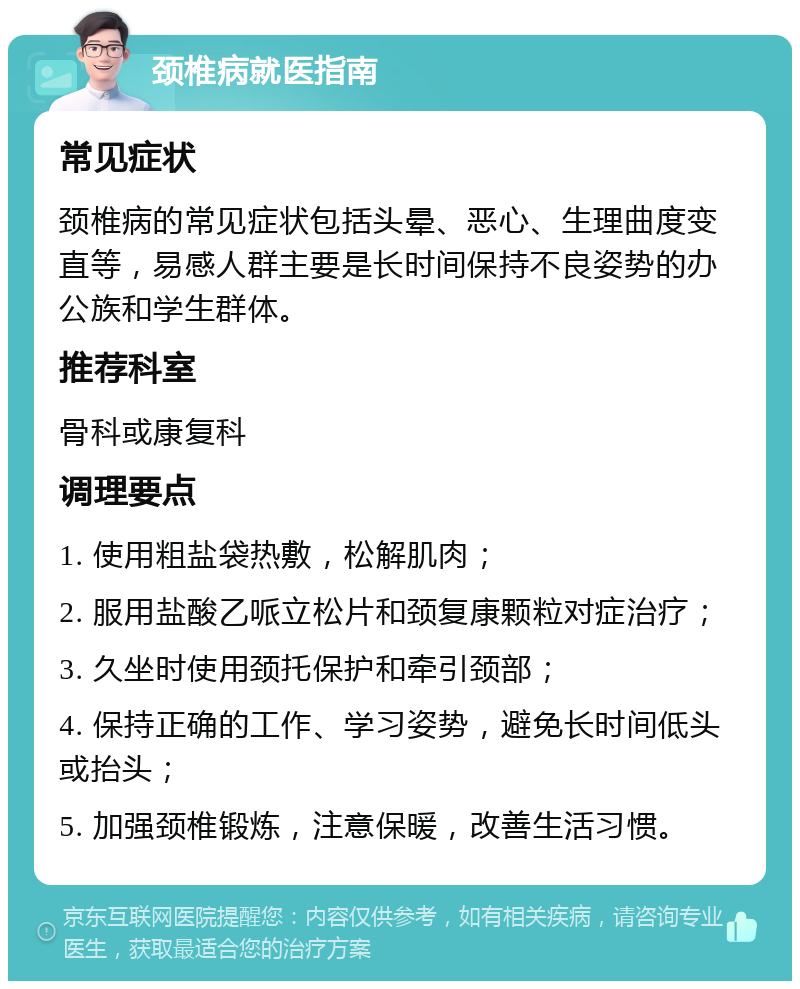 颈椎病就医指南

常见症状

颈椎病的常见症状包括头晕、恶心、生理曲度变直等，易感人群主要是长时间保持不良姿势的办公族和学生群体。

推荐科室

骨科或康复科

调理要点

1. 使用粗盐袋热敷，松解肌肉；

2. 服用盐酸乙哌立松片和颈复康颗粒对症治疗；

3. 久坐时使用颈托保护和牵引颈部；

4. 保持正确的工作、学习姿势，避免长时间低头或抬头；

5. 加强颈椎锻炼，注意保暖，改善生活习惯。

京东互联网医院提醒您：内容仅供参考，如有相关疾病，请咨询专业医生，获取最适合您的治疗方案